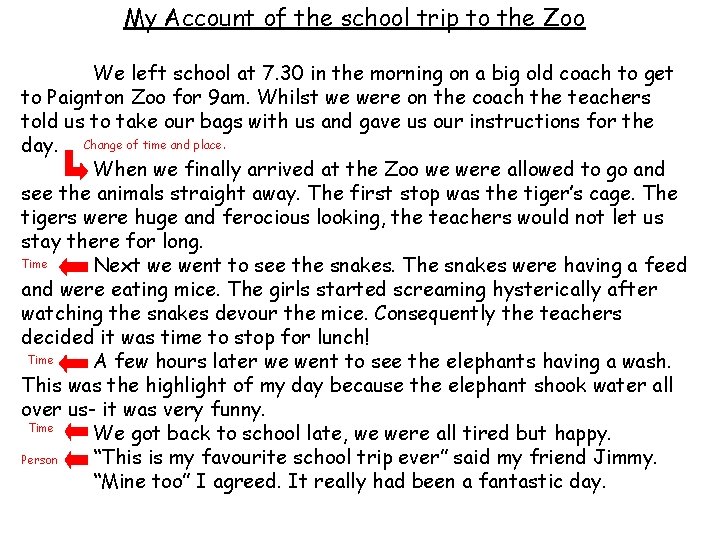 My Account of the school trip to the Zoo

We left school at 7.30 in the morning on a big old coach to get to Paignton Zoo for 9am. Whilst we were on the coach the teachers told us to take our bags with us and gave us our instructions for the day.

Change of time and place.

When we finally arrived at the Zoo we were allowed to go and see the animals straight away. The first stop was the tiger's cage. The tigers were huge and ferocious looking, the teachers would not let us stay there for long.

Time

Next we went to see the snakes. The snakes were having a feed and were eating mice. The girls started screaming hysterically after watching the snakes devour the mice. Consequently the teachers decided it was time to stop for lunch!

Time

A few hours later we went to see the elephants having a wash. This was the highlight of my day because the elephant shook water all over us- it was very funny.

Time

We got back to school late, we were all tired but happy.

Person

"This is my favourite school trip ever" said my friend Jimmy.

"Mine too" I agreed. It really had been a fantastic day.